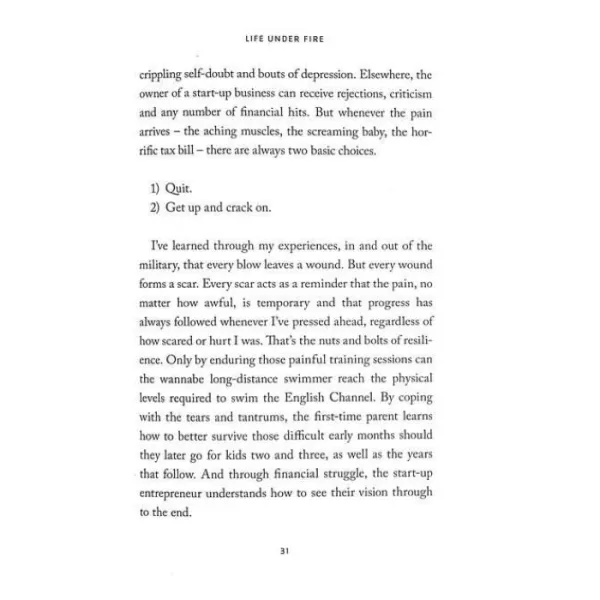 LIFE UNDER FIRE

crippling self-doubt and bouts of depression. Elsewhere, the owner of a start-up business can receive rejections, criticism and any number of financial hits. But whenever the pain arrives – the aching muscles, the screaming baby, the horrific tax bill – there are always two basic choices.

1) Quit.
2) Get up and crack on.

I've learned through my experiences, in and out of the military, that every blow leaves a wound. But every wound forms a scar. Every scar acts as a reminder that the pain, no matter how awful, is temporary and that progress has always followed whenever I've pressed ahead, regardless of how scared or hurt I was. That's the nuts and bolts of resilience. Only by enduring those painful training sessions can the wannabe long-distance swimmer reach the physical levels required to swim the English Channel. By coping with the tears and tantrums, the first-time parent learns how to better survive those difficult early months should they later go for kids two and three, as well as the years that follow. And through financial struggle, the start-up entrepreneur understands how to see their vision through to the end.

31